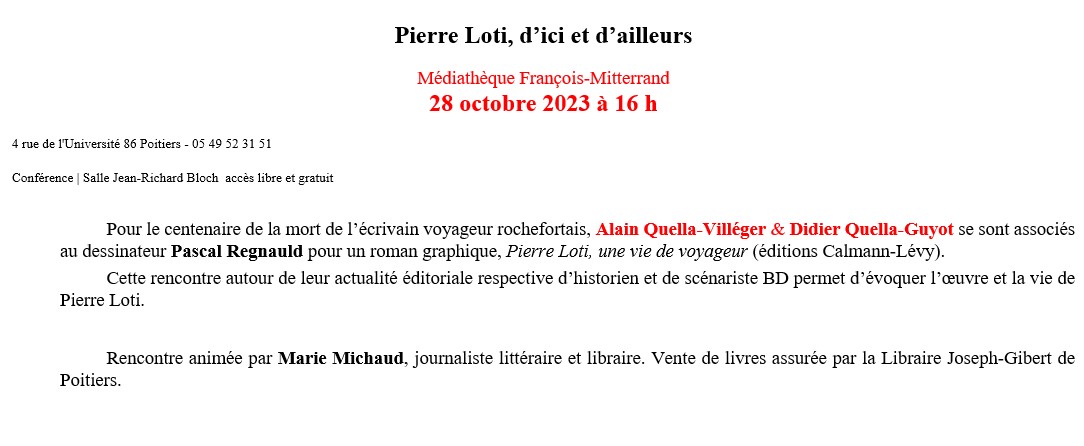 Pierre Loti, d’ici et d’ailleurs

Médiathèque François-Mitterrand
28 octobre 2023 à 16 h

4 rue de l'Université 86 Poitiers - 05 49 52 31 51

Conférence | Salle Jean-Richard Bloch accès libre et gratuit

Pour le centenaire de la mort de l’écrivain voyageur rochefortais, Alain Quella-Villéger & Didier Quella-Guyot se sont associés au dessinateur Pascal Regnauld pour un roman graphique, Pierre Loti, une vie de voyageur (éditions Calmann-Lévy).

Cette rencontre autour de leur actualité éditoriale respective d’historien et de scénariste BD permet d’évoquer l’œuvre et la vie de Pierre Loti.

Rencontre animée par Marie Michaud, journaliste littéraire et libraire. Vente de livres assurée par la Libraire Joseph-Gibert de Poitiers.